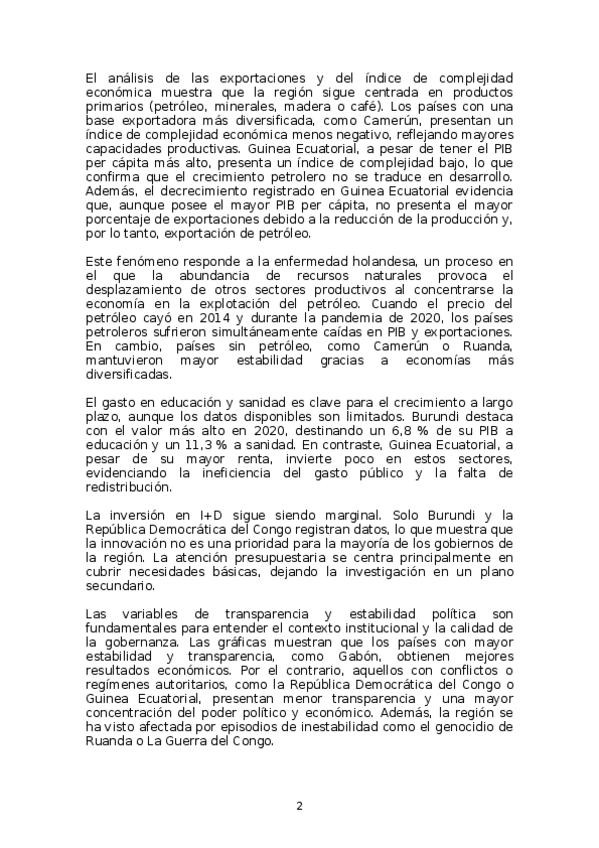 El análisis de las exportaciones y del índice de complejidad económica muestra que la región sigue centrada en productos primarios (petróleo, minerales, madera o café). Los países con una base exportadora más diversificada, como Camerún, presentan un índice de complejidad económica menos negativo, reflejando mayores capacidades productivas. Guinea Ecuatorial, a pesar de tener el PIB per cápita más alto, presenta un índice de complejidad bajo, lo que confirma que el crecimiento petrolero no se traduce en desarrollo. Además, el decrecimiento registrado en Guinea Ecuatorial evidencia que, aunque posee el mayor PIB per cápita, no presenta el mayor porcentaje de exportaciones debido a la reducción de la producción y, por lo tanto, exportación de petróleo.

Este fenómeno responde a la enfermedad holandesa, un proceso en el que la abundancia de recursos naturales provoca el desplazamiento de otros sectores productivos al concentrarse la economía en la explotación del petróleo. Cuando el precio del petróleo cayó en 2014 y durante la pandemia de 2020, los países petroleros sufrieron simultáneamente caídas en PIB y exportaciones. En cambio, países sin petróleo, como Camerún o Ruanda, mantuvieron mayor estabilidad gracias a economías más diversificadas.

El gasto en educación y sanidad es clave para el crecimiento a largo plazo, aunque los datos disponibles son limitados. Burundi destaca con el valor más alto en 2020, destinando un 6,8 % de su PIB a educación y un 11,3 % a sanidad. En contraste, Guinea Ecuatorial, a pesar de su mayor renta, invierte poco en estos sectores, evidenciando la ineficiencia del gasto público y la falta de redistribución.

La inversión en I+D sigue siendo marginal. Solo Burundi y la República Democrática del Congo registran datos, lo que muestra que la innovación no es una prioridad para la mayoría de los gobiernos de la región. La atención presupuestaria se centra principalmente en cubrir necesidades básicas, dejando la investigación en un plano secundario.

Las variables de transparencia y estabilidad política son fundamentales para entender el contexto institucional y la calidad de la gobernanza. Las gráficas muestran que los países con mayor estabilidad y transparencia, como Gabón, obtienen mejores resultados económicos. Por el contrario, aquellos con conflictos o regímenes autoritarios, como la República Democrática del Congo o Guinea Ecuatorial, presentan menor transparencia y una mayor concentración del poder político y económico. Además, la región se ha visto afectada por episodios de inestabilidad como el genocidio de Ruanda o La Guerra del Congo.

2